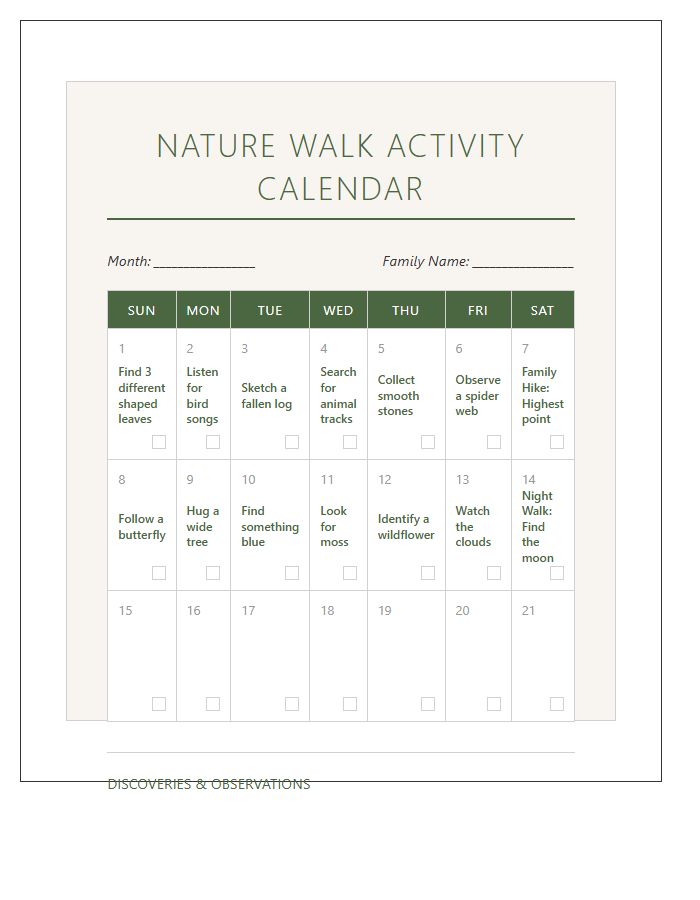 NATURE WALK ACTIVITY CALENDAR

Month: ____ Family Name: ____

| SUN | MON | TUE | WED | THU | FRI | SAT |
|---|---|---|---|---|---|---|
| 1 Find 3 different shaped leaves ☐ | 2 Listen for bird songs ☐ | 3 Sketch a fallen log ☐ | 4 Search for animal tracks ☐ | 5 Collect smooth stones ☐ | 6 Observe a spider web ☐ | 7 Family Hike: Highest point ☐ |
| 8 Follow a butterfly ☐ | 9 Hug a wide tree ☐ | 10 Find something blue ☐ | 11 Look for moss ☐ | 12 Identify a wildflower ☐ | 13 Watch the clouds ☐ | 14 Night Walk: Find the moon ☐ |
| 15 ☐ | 16 ☐ | 17 ☐ | 18 ☐ | 19 ☐ | 20 ☐ | 21 ☐ |

DISCOVERIES & OBSERVATIONS